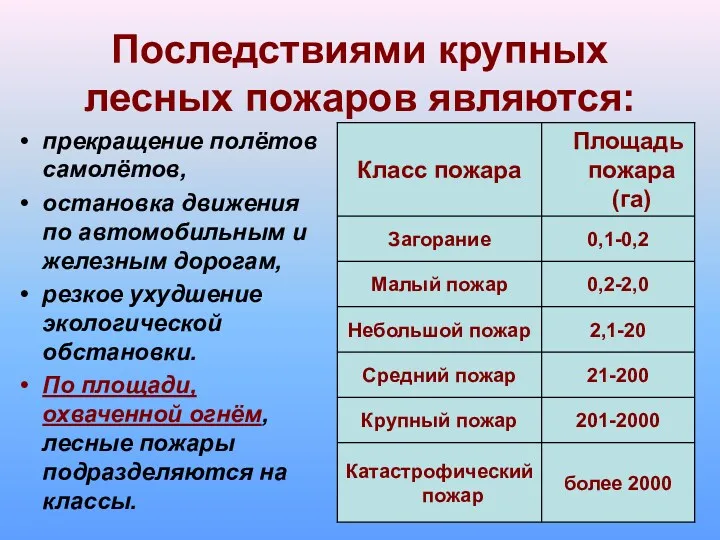 Последствиями крупных лесных пожаров являются:

• прекращение полётов самолётов,
• остановка движения по автомобильным и железным дорогам,
• резкое ухудшение экологической обстановки.
• По площади, охваченной огнём, лесные пожары подразделяются на классы.

| Класс пожара | Площадь пожара (га) |
|---|---|
| Загорание | 0,1-0,2 |
| Малый пожар | 0,2-2,0 |
| Небольшой пожар | 2,1-20 |
| Средний пожар | 21-200 |
| Крупный пожар | 201-2000 |
| Катастрофический пожар | более 2000 |